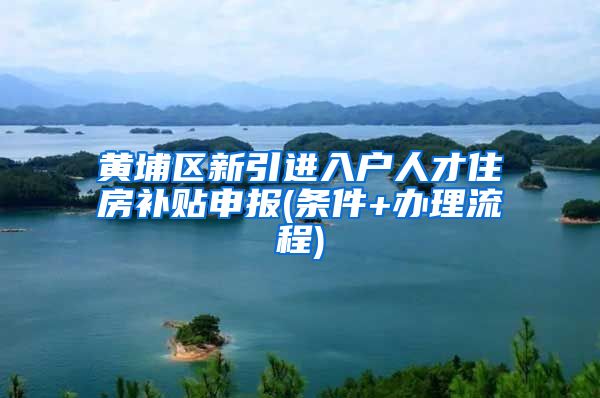 黄埔区新引进入户人才住房补贴申报(条件+办理流程)